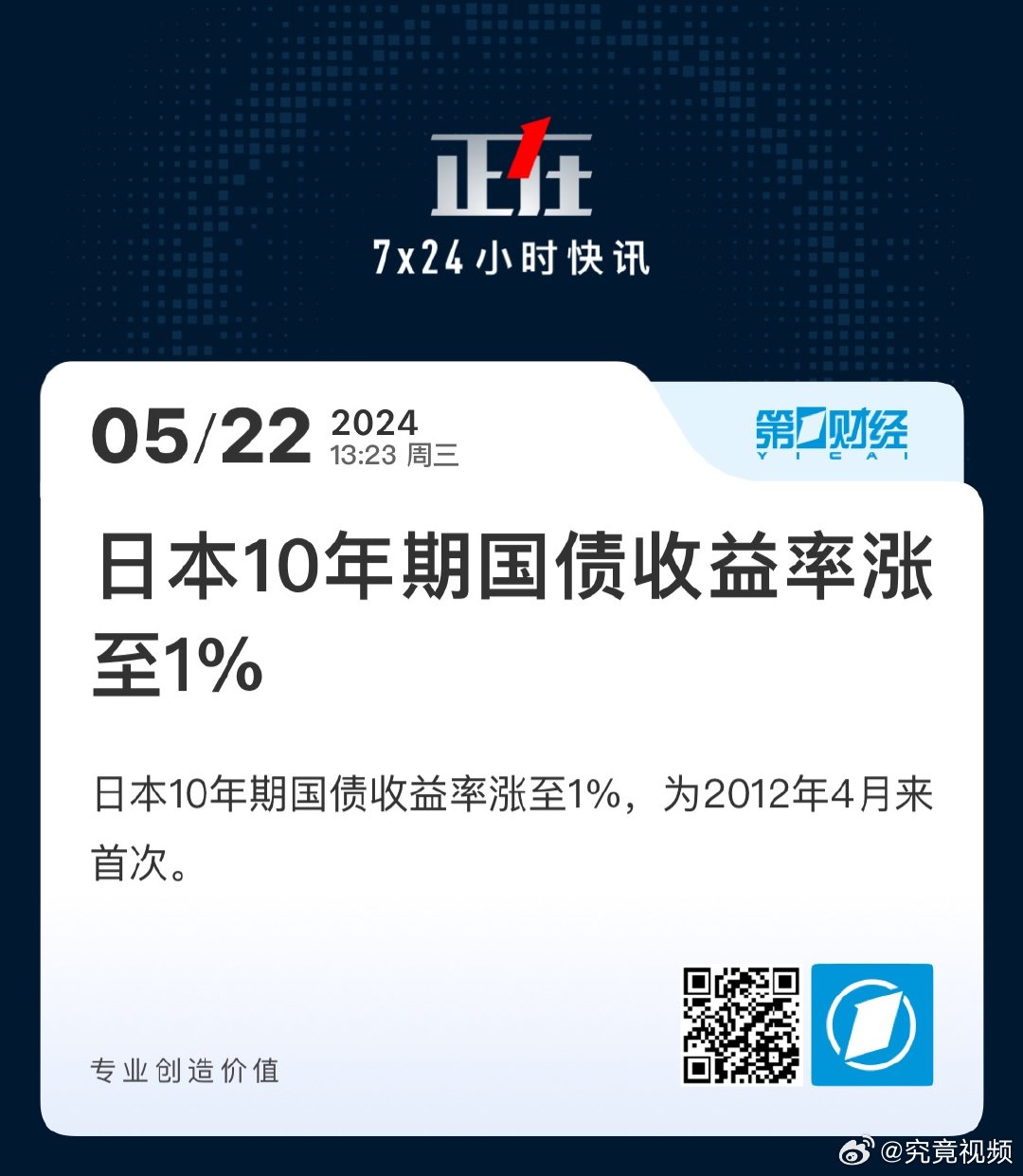 正在

7x24小时快讯

05/22 2024
13:23 周三

第一财经
YICAI

日本10年期国债收益率涨至1%

日本10年期国债收益率涨至1%，为2012年4月来首次。

专业创造价值

@究竟视频